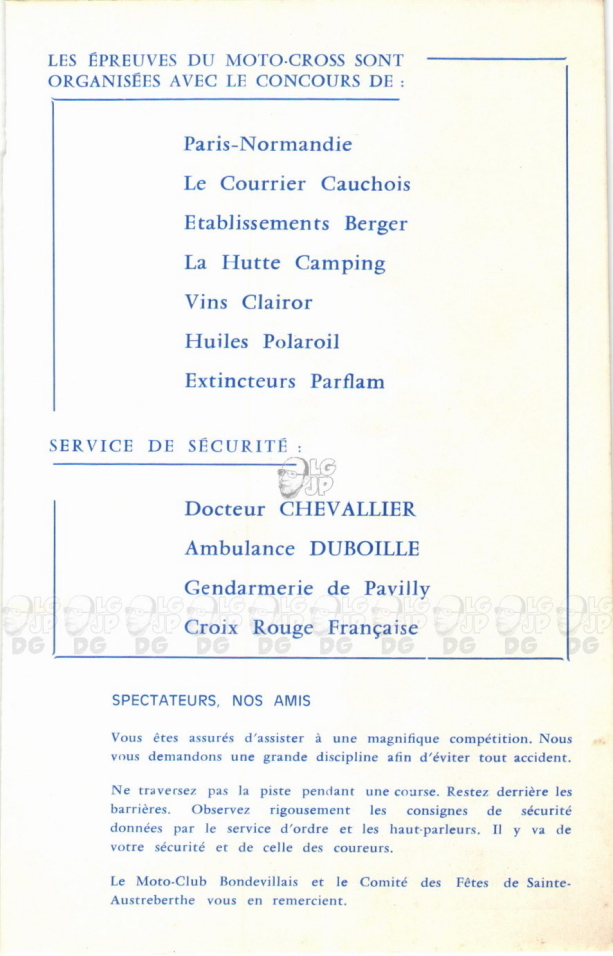 LES ÉPREUVES DU MOTO-CROSS SONT ORGANISÉES AVEC LE CONCOURS DE :

Paris-Normandie

Le Courrier Cauchois

Etablissements Berger

La Hutte Camping

Vins Clairor

Huiles Polaroil

Extincteurs Parflam

SERVICE DE SÉCURITÉ :

LG
JP

Docteur CHEVALLIER

Ambulance DUBOILLE

Gendarmerie de Pavilly

Croix Rouge Française

LG JP DG LG JP DG LG JP DG LG JP DG LG JP DG LG JP DG LG JP DG LG JP DG LG JP DG LG JP DG

SPECTATEURS, NOS AMIS

Vous êtes assurés d'assister à une magnifique compétition. Nous vous demandons une grande discipline afin d'éviter tout accident.

Ne traversez pas la piste pendant une course. Restez derrière les barrières. Observez rigousement les consignes de sécurité données par le service d'ordre et les haut-parleurs. Il y va de votre sécurité et de celle des coureurs.

Le Moto-Club Bondevillais et le Comité des Fêtes de Sainte-Austreberthe vous en remercient.